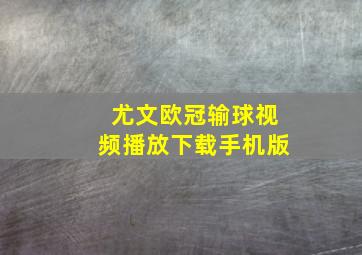 尤文欧冠输球视频播放下载手机版